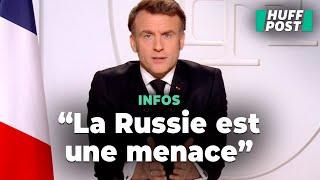 HUFF POST

INFOS

“La Russie est une menace”